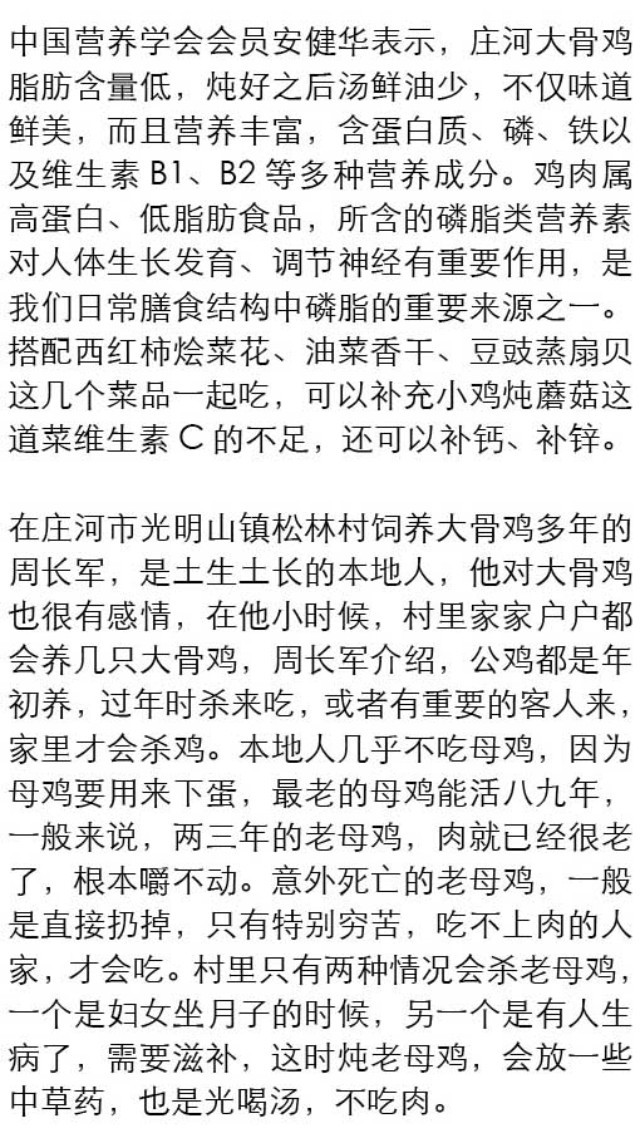 中国营养学会会员安健华表示，庄河大骨鸡脂肪含量低，炖好之后汤鲜油少，不仅味道鲜美，而且营养丰富，含蛋白质、磷、铁以及维生素 B1、B2 等多种营养成分。鸡肉属高蛋白、低脂肪食品，所含的磷脂类营养素对人体生长发育、调节神经有重要作用，是我们日常膳食结构中磷脂的重要来源之一。搭配西红柿烩菜花、油菜香干、豆豉蒸扇贝这几个菜品一起吃，可以补充小鸡炖蘑菇这道菜维生素 C 的不足，还可以补钙、补锌。

在庄河市光明山镇松林村饲养大骨鸡多年的周长军，是土生土长的本地人，他对大骨鸡也很有感情，在他小时候，村里家家户户都会养几只大骨鸡，周长军介绍，公鸡都是年初养，过年时杀来吃，或者有重要的客人来，家里才会杀鸡。本地人几乎不吃母鸡，因为母鸡要用来下蛋，最老的母鸡能活八九年，一般来说，两三年的老母鸡，肉就已经很老了，根本嚼不动。意外死亡的老母鸡，一般是直接扔掉，只有特别穷苦，吃不上肉的人家，才会吃。村里只有两种情况会杀老母鸡，一个是妇女坐月子的时候，另一个是有人生病了，需要滋补，这时炖老母鸡，会放一些中草药，也是光喝汤，不吃肉。